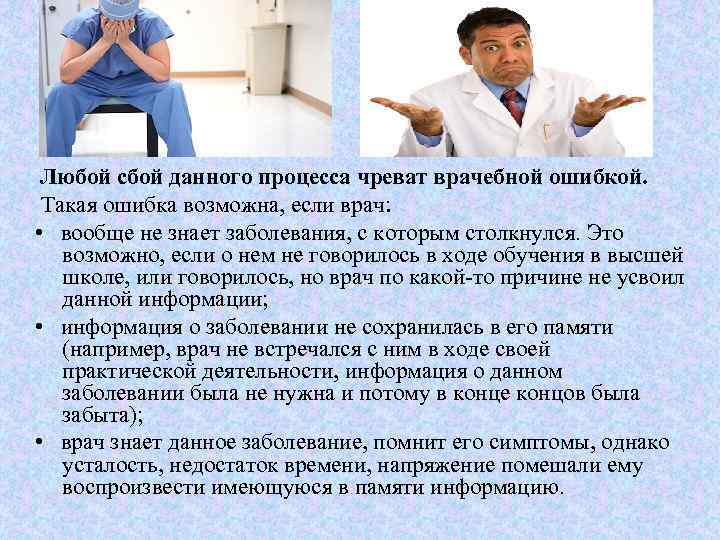 Любой сбой данного процесса чреват врачебной ошибкой.

Такая ошибка возможна, если врач:

• вообще не знает заболевания, с которым столкнулся. Это возможно, если о нем не говорилось в ходе обучения в высшей школе, или говорилось, но врач по какой-то причине не усвоил данной информации;
• информация о заболевании не сохранилась в его памяти (например, врач не встречался с ним в ходе своей практической деятельности, информация о данном заболевании была не нужна и потому в конце концов была забыта);
• врач знает данное заболевание, помнит его симптомы, однако усталость, недостаток времени, напряжение помешали ему воспроизвести имеющуюся в памяти информацию.